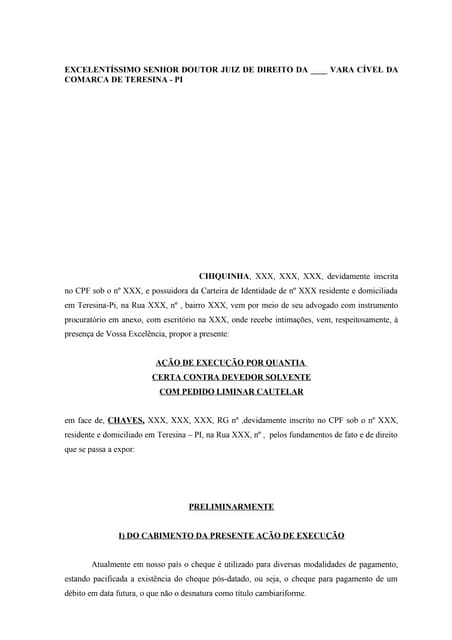 EXCELENTÍSSIMO SENHOR DOUTOR JUIZ DE DIREITO DA ____ VARA CÍVEL DA COMARCA DE TERESINA - PI

CHIQUINHA, XXX, XXX, XXX, devidamente inscrita no CPF sob o nº XXX, e possuidora da Carteira de Identidade de nº XXX residente e domiciliada em Teresina-Pi, na Rua XXX, nº , bairro XXX, vem por meio de seu advogado com instrumento procuratório em anexo, com escritório na XXX, onde recebe intimações, vem, respeitosamente, à presença de Vossa Excelência, propor a presente:

AÇÃO DE EXECUÇÃO POR QUANTIA
CERTA CONTRA DEVEDOR SOLVENTE
COM PEDIDO LIMINAR CAUTELAR

em face de, CHAVES, XXX, XXX, XXX, RG nº ,devidamente inscrito no CPF sob o nº XXX, residente e domiciliado em Teresina – PI, na Rua XXX, nº , pelos fundamentos de fato e de direito que se passa a expor:

PRELIMINARMENTE

I) DO CABIMENTO DA PRESENTE AÇÃO DE EXECUÇÃO

Atualmente em nosso país o cheque é utilizado para diversas modalidades de pagamento, estando pacificada a existência do cheque pós-datado, ou seja, o cheque para pagamento de um débito em data futura, o que não o desnatura como título cambiariforme.